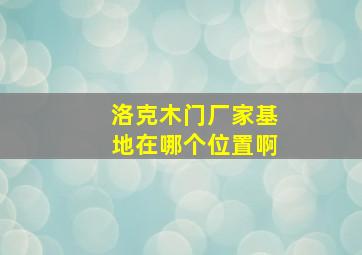 洛克木门厂家基地在哪个位置啊